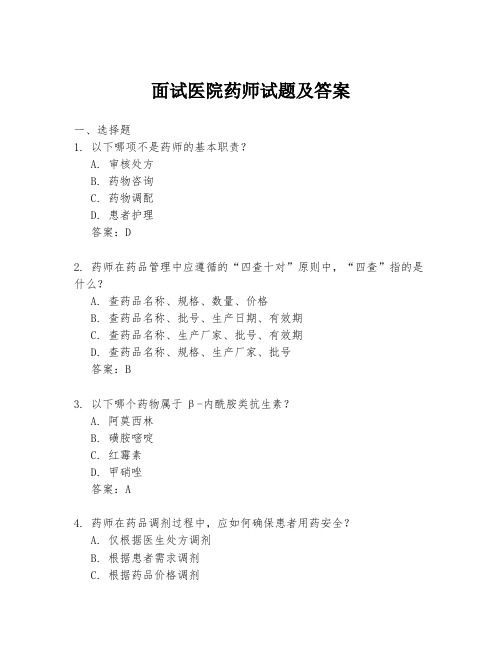 面试医院药师试题及答案

一、选择题

1. 以下哪项不是药师的基本职责？

A. 审核处方

B. 药物咨询

C. 药物调配

D. 患者护理

答案：D

2. 药师在药品管理中应遵循的“四查十对”原则中，“四查”指的是什么？

A. 查药品名称、规格、数量、价格

B. 查药品名称、批号、生产日期、有效期

C. 查药品名称、生产厂家、批号、有效期

D. 查药品名称、规格、生产厂家、批号

答案：B

3. 以下哪个药物属于 β-内酰胺类抗生素？

A. 阿莫西林

B. 磺胺嘧啶

C. 红霉素

D. 甲硝唑

答案：A

4. 药师在药品调剂过程中，应如何确保患者用药安全？

A. 仅根据医生处方调剂

B. 根据患者需求调剂

C. 根据药品价格调剂